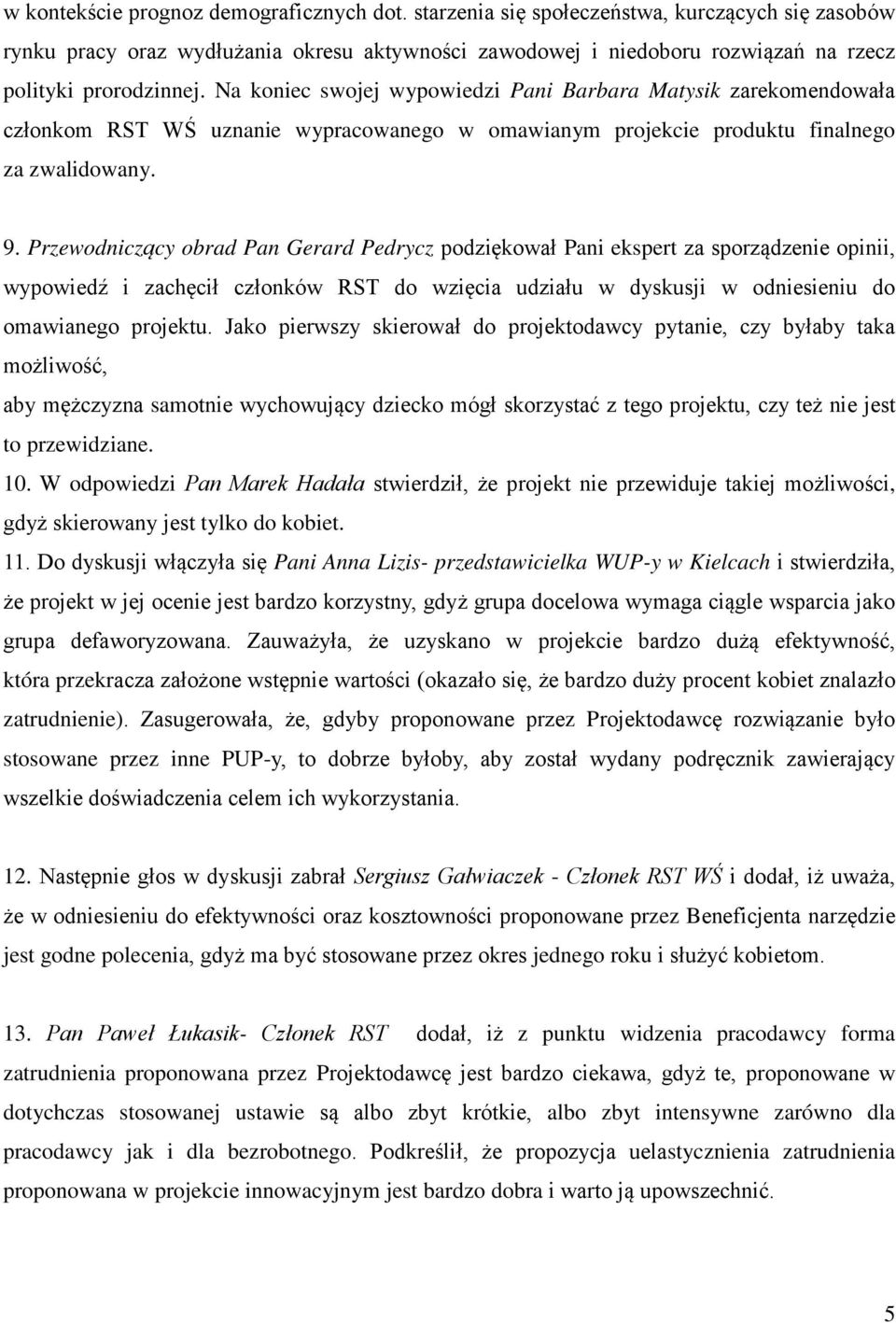 w kontekście prognoz demograficznych dot. starzenia się społeczeństwa, kurczących się zasobów rynku pracy oraz wydłużania okresu aktywności zawodowej i niedoboru rozwiązań na rzecz polityki prorodzinnej. Na koniec swojej wypowiedzi Pani Barbara Matysik zarekomendowała członkom RST WŚ uznanie wypracowanego w omawianym projekcie produktu finalnego za zwalidowany.

9. Przewodniczący obrad Pan Gerard Pedrycz podziękował Pani ekspert za sporządzenie opinii, wypowiedź i zachęcił członków RST do wzięcia udziału w dyskusji w odniesieniu do omawianego projektu. Jako pierwszy skierował do projektodawcy pytanie, czy byłaby taka możliwość,
aby mężczyzna samotnie wychowujący dziecko mógł skorzystać z tego projektu, czy też nie jest to przewidziane.
10. W odpowiedzi Pan Marek Hadała stwierdził, że projekt nie przewiduje takiej możliwości, gdyż skierowany jest tylko do kobiet.
11. Do dyskusji włączyła się Pani Anna Lizis- przedstawicielka WUP-y w Kielcach i stwierdziła, że projekt w jej ocenie jest bardzo korzystny, gdyż grupa docelowa wymaga ciągle wsparcia jako grupa defaworyzowana. Zauważyła, że uzyskano w projekcie bardzo dużą efektywność, która przekracza założone wstępnie wartości (okazało się, że bardzo duży procent kobiet znalazło zatrudnienie). Zasugerowała, że, gdyby proponowane przez Projektodawcę rozwiązanie było stosowane przez inne PUP-y, to dobrze byłoby, aby został wydany podręcznik zawierający wszelkie doświadczenia celem ich wykorzystania.

12. Następnie głos w dyskusji zabrał Sergiusz Gałwiaczek - Członek RST WŚ i dodał, iż uważa, że w odniesieniu do efektywności oraz kosztowności proponowane przez Beneficjenta narzędzie jest godne polecenia, gdyż ma być stosowane przez okres jednego roku i służyć kobietom.

13. Pan Paweł Łukasik- Członek RST dodał, iż z punktu widzenia pracodawcy forma zatrudnienia proponowana przez Projektodawcę jest bardzo ciekawa, gdyż te, proponowane w dotychczas stosowanej ustawie są albo zbyt krótkie, albo zbyt intensywne zarówno dla pracodawcy jak i dla bezrobotnego. Podkreślił, że propozycja uelastycznienia zatrudnienia proponowana w projekcie innowacyjnym jest bardzo dobra i warto ją upowszechnić.

5